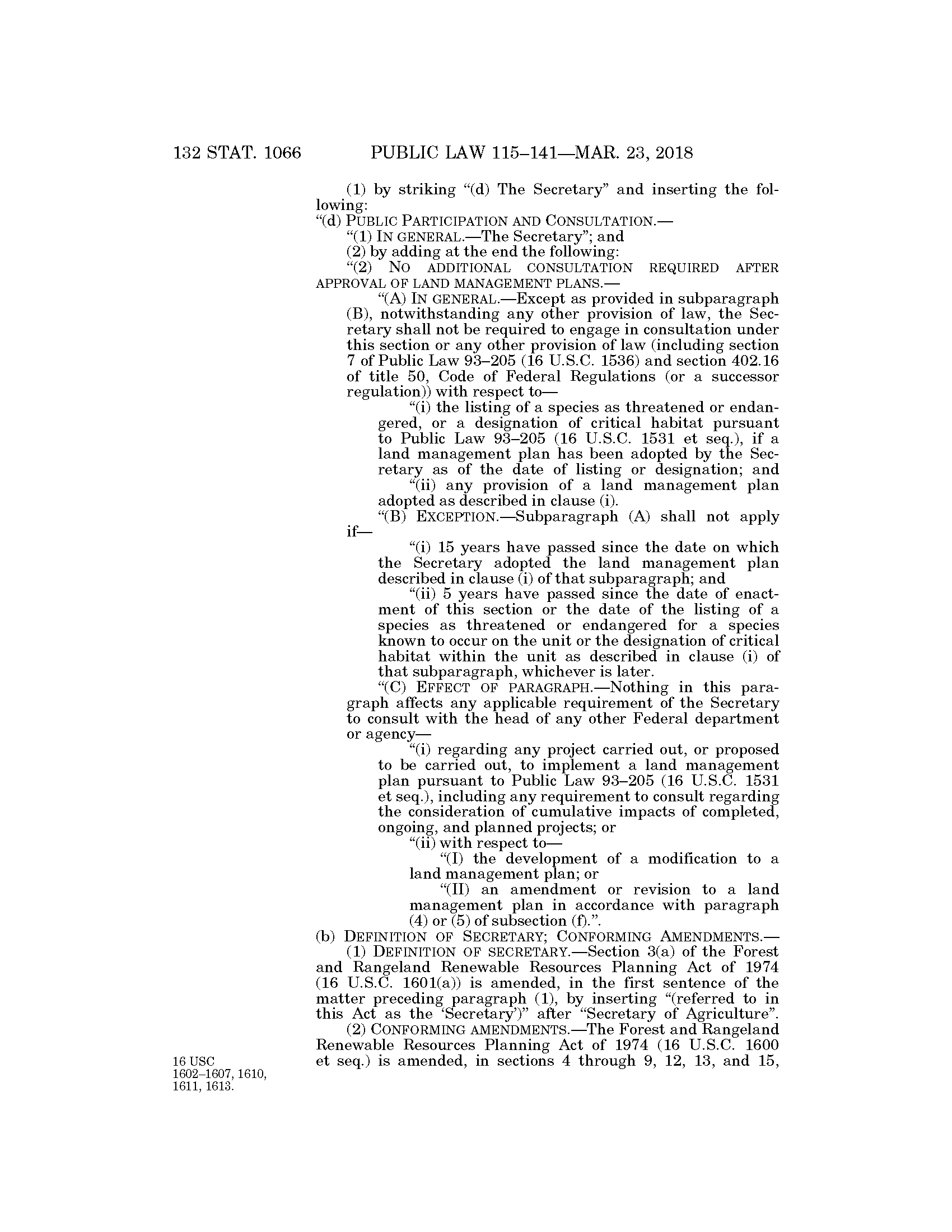 132 STAT. 1066 PUBLIC LAW 115–141—MAR. 23, 2018

(1) by striking "(d) The Secretary" and inserting the following:

"(d) PUBLIC PARTICIPATION AND CONSULTATION.—

"(1) IN GENERAL.—The Secretary"; and

(2) by adding at the end the following:

"(2) NO ADDITIONAL CONSULTATION REQUIRED AFTER APPROVAL OF LAND MANAGEMENT PLANS.—

"(A) IN GENERAL.—Except as provided in subparagraph (B), notwithstanding any other provision of law, the Secretary shall not be required to engage in consultation under this section or any other provision of law (including section 7 of Public Law 93–205 (16 U.S.C. 1536) and section 402.16 of title 50, Code of Federal Regulations (or a successor regulation)) with respect to—

"(i) the listing of a species as threatened or endangered, or a designation of critical habitat pursuant to Public Law 93–205 (16 U.S.C. 1531 et seq.), if a land management plan has been adopted by the Secretary as of the date of listing or designation; and

"(ii) any provision of a land management plan adopted as described in clause (i).

"(B) EXCEPTION.—Subparagraph (A) shall not apply if—

"(i) 15 years have passed since the date on which the Secretary adopted the land management plan described in clause (i) of that subparagraph; and

"(ii) 5 years have passed since the date of enactment of this section or the date of the listing of a species as threatened or endangered for a species known to occur on the unit or the designation of critical habitat within the unit as described in clause (i) of that subparagraph, whichever is later.

"(C) EFFECT OF PARAGRAPH.—Nothing in this paragraph affects any applicable requirement of the Secretary to consult with the head of any other Federal department or agency—

"(i) regarding any project carried out, or proposed to be carried out, to implement a land management plan pursuant to Public Law 93–205 (16 U.S.C. 1531 et seq.), including any requirement to consult regarding the consideration of cumulative impacts of completed, ongoing, and planned projects; or

"(ii) with respect to—

"(I) the development of a modification to a land management plan; or

"(II) an amendment or revision to a land management plan in accordance with paragraph (4) or (5) of subsection (f).".

(b) DEFINITION OF SECRETARY; CONFORMING AMENDMENTS.—

(1) DEFINITION OF SECRETARY.—Section 3(a) of the Forest and Rangeland Renewable Resources Planning Act of 1974 (16 U.S.C. 1601(a)) is amended, in the first sentence of the matter preceding paragraph (1), by inserting "(referred to in this Act as the 'Secretary')" after "Secretary of Agriculture".

(2) CONFORMING AMENDMENTS.—The Forest and Rangeland Renewable Resources Planning Act of 1974 (16 U.S.C. 1600 et seq.) is amended, in sections 4 through 9, 12, 13, and 15,

16 USC 1602–1607, 1610, 1611, 1613.